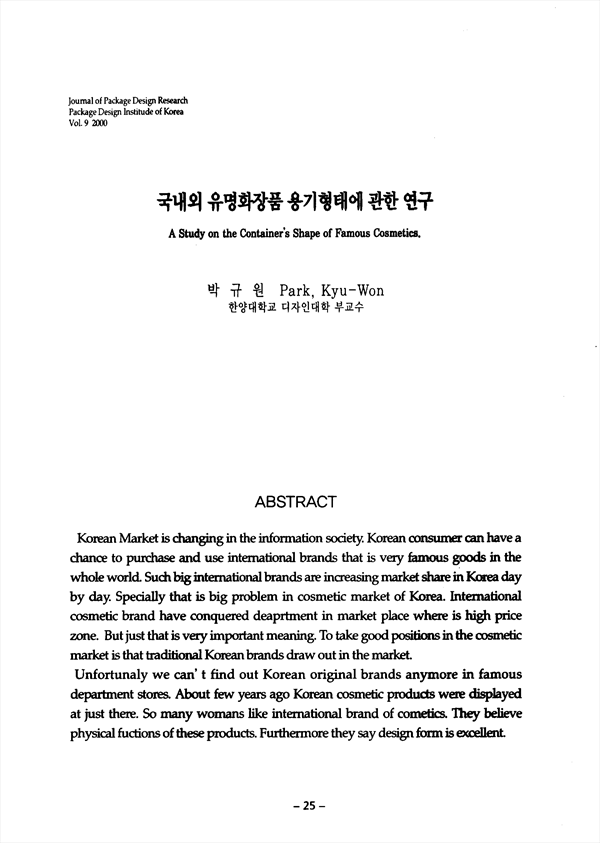 Journal of Package Design Research
Package Design Institude of Korea
Vol. 9 2000

국내외 유명화장품 용기형태에 관한 연구

A Study on the Container's Shape of Famous Cosmetics.

박 규 원 Park, Kyu-Won
한양대학교 디자인대학 부교수

ABSTRACT

Korean Market is changing in the information society. Korean consumer can have a chance to purchase and use international brands that is very famous goods in the whole world. Such big international brands are increasing market share in Korea day by day. Specially that is big problem in cosmetic market of Korea. International cosmetic brand have conquered deaprtment in market place where is high price zone. But just that is very important meaning. To take good positions in the cosmetic market is that traditional Korean brands draw out in the market.
Unfortunaly we can' t find out Korean original brands anymore in famous department stores. About few years ago Korean cosmetic products were displayed at just there. So many womans like international brand of cometics. They believe physical fuctions of these products. Furthermore they say design form is excellent.

– 25 –